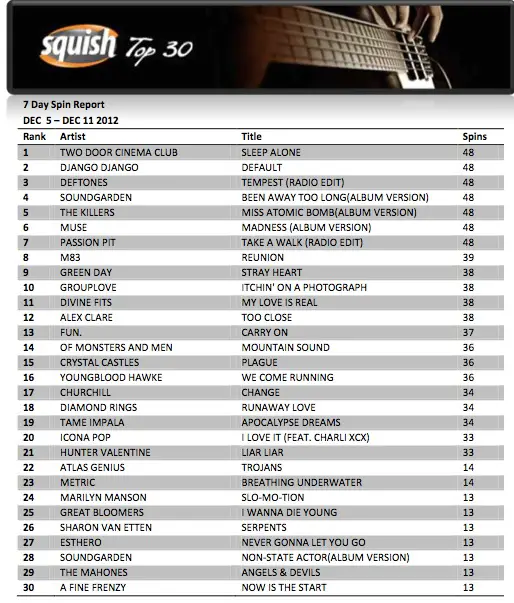 squish Top 30

7 Day Spin Report
DEC 5 – DEC 11 2012

| Rank | Artist | Title | Spins |
|---|---|---|---|
| 1 | TWO DOOR CINEMA CLUB | SLEEP ALONE | 48 |
| 2 | DJANGO DJANGO | DEFAULT | 48 |
| 3 | DEFTONES | TEMPEST (RADIO EDIT) | 48 |
| 4 | SOUNDGARDEN | BEEN AWAY TOO LONG(ALBUM VERSION) | 48 |
| 5 | THE KILLERS | MISS ATOMIC BOMB(ALBUM VERSION) | 48 |
| 6 | MUSE | MADNESS (ALBUM VERSION) | 48 |
| 7 | PASSION PIT | TAKE A WALK (RADIO EDIT) | 48 |
| 8 | M83 | REUNION | 39 |
| 9 | GREEN DAY | STRAY HEART | 38 |
| 10 | GROUPLOVE | ITCHIN' ON A PHOTOGRAPH | 38 |
| 11 | DIVINE FITS | MY LOVE IS REAL | 38 |
| 12 | ALEX CLARE | TOO CLOSE | 38 |
| 13 | FUN. | CARRY ON | 37 |
| 14 | OF MONSTERS AND MEN | MOUNTAIN SOUND | 36 |
| 15 | CRYSTAL CASTLES | PLAGUE | 36 |
| 16 | YOUNGBLOOD HAWKE | WE COME RUNNING | 36 |
| 17 | CHURCHILL | CHANGE | 34 |
| 18 | DIAMOND RINGS | RUNAWAY LOVE | 34 |
| 19 | TAME IMPALA | APOCALYPSE DREAMS | 34 |
| 20 | ICONA POP | I LOVE IT (FEAT. CHARLI XCX) | 33 |
| 21 | HUNTER VALENTINE | LIAR LIAR | 33 |
| 22 | ATLAS GENIUS | TROJANS | 14 |
| 23 | METRIC | BREATHING UNDERWATER | 14 |
| 24 | MARILYN MANSON | SLO-MO-TION | 13 |
| 25 | GREAT BLOOMERS | I WANNA DIE YOUNG | 13 |
| 26 | SHARON VAN ETTEN | SERPENTS | 13 |
| 27 | ESTHERO | NEVER GONNA LET YOU GO | 13 |
| 28 | SOUNDGARDEN | NON-STATE ACTOR(ALBUM VERSION) | 13 |
| 29 | THE MAHONES | ANGELS & DEVILS | 13 |
| 30 | A FINE FRENZY | NOW IS THE START | 13 |